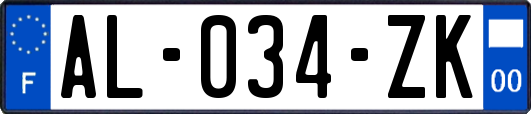 F
AL-034-ZK
00